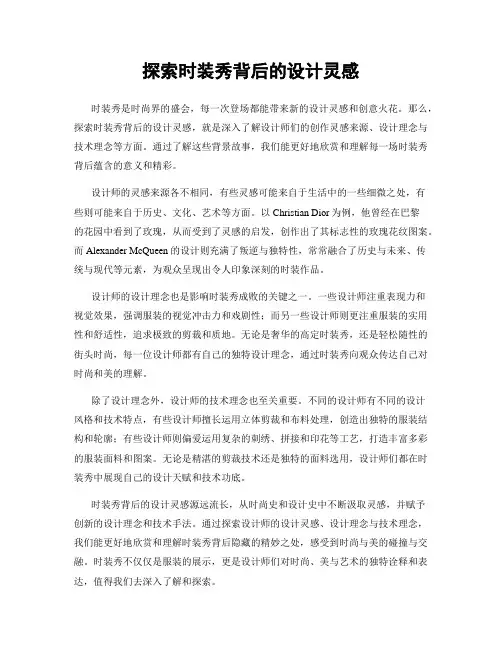 探索时装秀背后的设计灵感

时装秀是时尚界的盛会，每一次登场都能带来新的设计灵感和创意火花。那么，探索时装秀背后的设计灵感，就是深入了解设计师们的创作灵感来源、设计理念与技术理念等方面。通过了解这些背景故事，我们能更好地欣赏和理解每一场时装秀背后蕴含的意义和精彩。

设计师的灵感来源各不相同，有些灵感可能来自于生活中的一些细微之处，有些则可能来自于历史、文化、艺术等方面。以 Christian Dior 为例，他曾经在巴黎的花园中看到了玫瑰，从而受到了灵感的启发，创作出了其标志性的玫瑰花纹图案。而 Alexander McQueen 的设计则充满了叛逆与独特性，常常融合了历史与未来、传统与现代等元素，为观众呈现出令人印象深刻的时装作品。

设计师的设计理念也是影响时装秀成败的关键之一。一些设计师注重表现力和视觉效果，强调服装的视觉冲击力和戏剧性；而另一些设计师则更注重服装的实用性和舒适性，追求极致的剪裁和质地。无论是奢华的高定时装秀，还是轻松随性的街头时尚，每一位设计师都有自己的独特设计理念，通过时装秀向观众传达自己对时尚和美的理解。

除了设计理念外，设计师的技术理念也至关重要。不同的设计师有不同的设计风格和技术特点，有些设计师擅长运用立体剪裁和布料处理，创造出独特的服装结构和轮廓；有些设计师则偏爱运用复杂的刺绣、拼接和印花等工艺，打造丰富多彩的服装面料和图案。无论是精湛的剪裁技术还是独特的面料选用，设计师们都在时装秀中展现自己的设计天赋和技术功底。

时装秀背后的设计灵感源远流长，从时尚史和设计史中不断汲取灵感，并赋予创新的设计理念和技术手法。通过探索设计师的设计灵感、设计理念与技术理念，我们能更好地欣赏和理解时装秀背后隐藏的精妙之处，感受到时尚与美的碰撞与交融。时装秀不仅仅是服装的展示，更是设计师们对时尚、美与艺术的独特诠释和表达，值得我们去深入了解和探索。